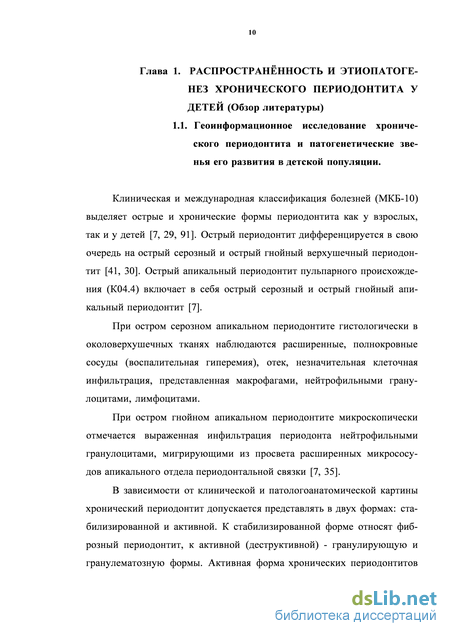 10

Глава 1. РАСПРОСТРАНЁННОСТЬ И ЭТИОПАТОГЕНЕЗ ХРОНИЧЕСКОГО ПЕРИОДОНТИТА У ДЕТЕЙ (Обзор литературы)

1.1. Геоинформационное исследование хронического периодонтита и патогенетические звенья его развития в детской популяции.

Клиническая и международная классификация болезней (МКБ-10) выделяет острые и хронические формы периодонтита как у взрослых, так и у детей [7, 29, 91]. Острый периодонтит дифференцируется в свою очередь на острый серозный и острый гнойный верхушечный периодонтит [41, 30]. Острый апикальный периодонтит пульпарного происхождения (К04.4) включает в себя острый серозный и острый гнойный апикальный периодонтит [7].

При остром серозном апикальном периодонтите гистологически в околоверхушечных тканях наблюдаются расширенные, полнокровные сосуды (воспалительная гиперемия), отек, незначительная клеточная инфильтрация, представленная макрофагами, нейтрофильными гранулоцитами, лимфоцитами.

При остром гнойном апикальном периодонтите микроскопически отмечается выраженная инфильтрация периодонта нейтрофильными гранулоцитами, мигрирующими из просвета расширенных микрососудов апикального отдела периодонтальной связки [7, 35].

В зависимости от клинической и патологоанатомической картины хронический периодонтит допускается представлять в двух формах: стабилизированной и активной. К стабилизированной форме относят фиброзный периодонтит, к активной (деструктивной) - гранулирующую и гранулематозную формы. Активная форма хронических периодонтитов

dsLib.net
библиотека диссертаций